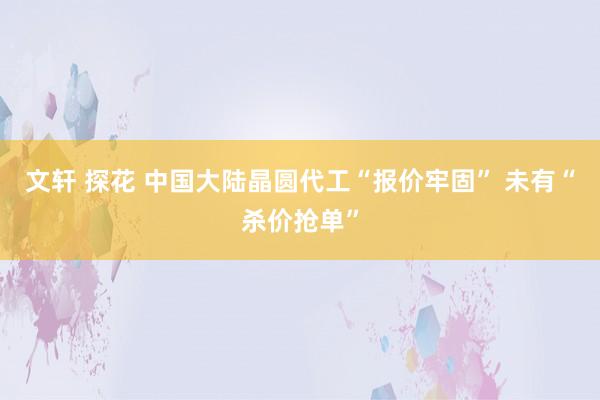 文轩 探花 中国大陆晶圆代工“报价牢固” 未有“杀价抢单”